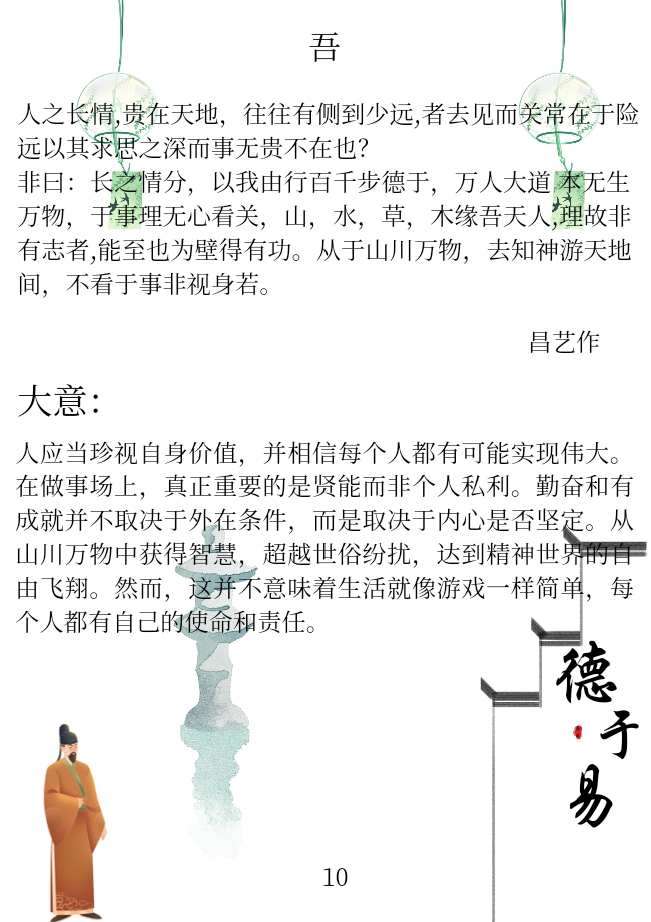 吾

人之长情,贵在天地，往往有侧到少远,者去见而关常在于险远以其求思之深而事无贵不在也?
非曰：长之情分，以我由行百千步德于，万人大道 本无生万物，于事理无心看关，山，水，草，木缘吾天人,理故非有志者,能至也为壁得有功。从于山川万物，去知神游天地间，不看于事非视身若。

昌艺作

大意:

人应当珍视自身价值，并相信每个人都有可能实现伟大。在做事场上，真正重要的是贤能而非个人私利。勤奋和有成就并不取决于外在条件，而是取决于内心是否坚定。从山川万物中获得智慧，超越世俗纷扰，达到精神世界的自由飞翔。然而，这并不意味着生活就像游戏一样简单，每个人都有自己的使命和责任。

德于易

10